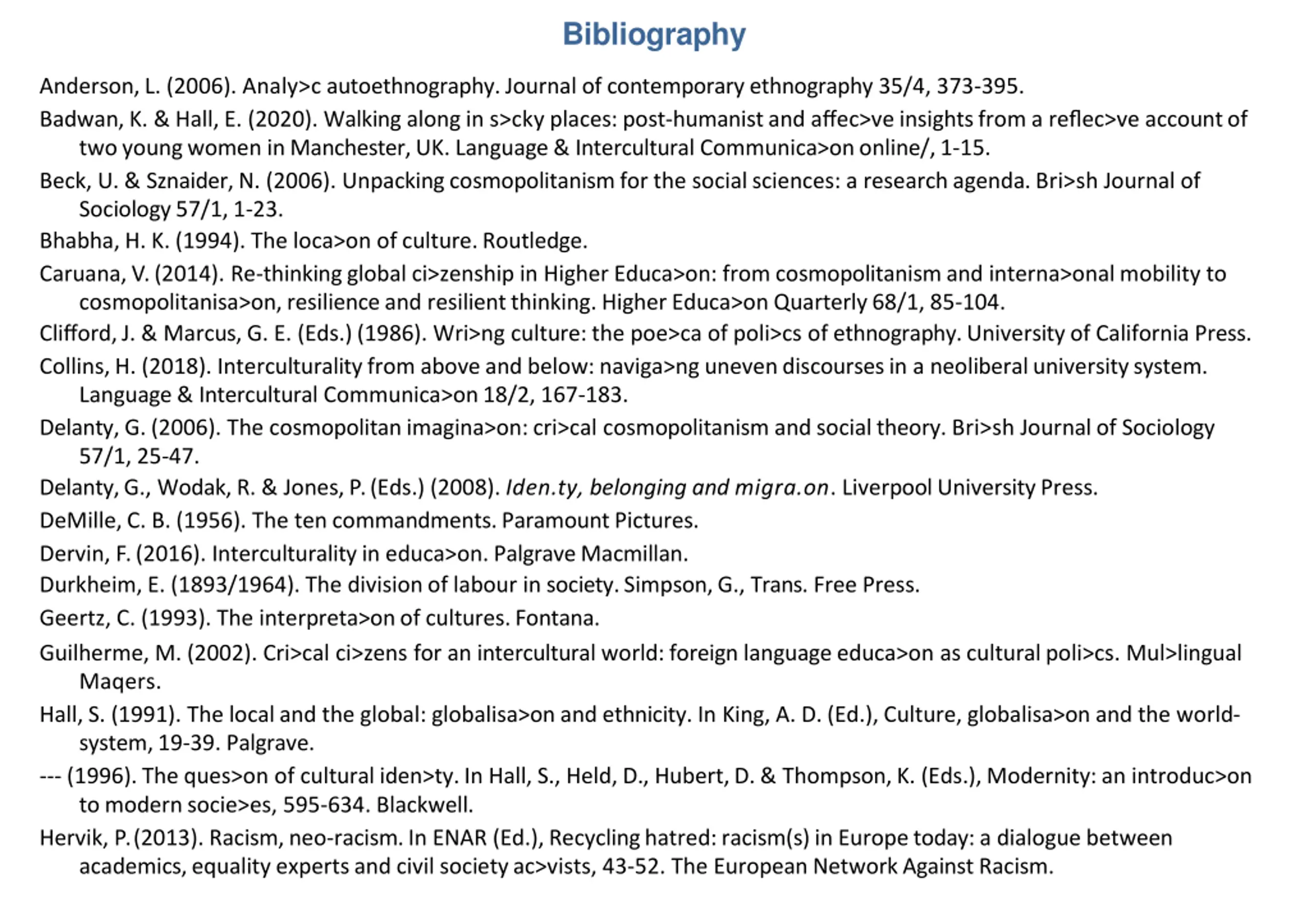 Bibliography

Anderson, L. (2006). Analy>c autoethnography. Journal of contemporary ethnography 35/4, 373-395.

Badwan, K. & Hall, E. (2020). Walking along in s>cky places: post-humanist and affec>ve insights from a reflec>ve account of two young women in Manchester, UK. Language & Intercultural Communica>on online/, 1-15.

Beck, U. & Sznaider, N. (2006). Unpacking cosmopolitanism for the social sciences: a research agenda. Bri>sh Journal of Sociology 57/1, 1-23.

Bhabha, H. K. (1994). The loca>on of culture. Routledge.

Caruana, V. (2014). Re-thinking global ci>zenship in Higher Educa>on: from cosmopolitanism and interna>onal mobility to cosmopolitanisa>on, resilience and resilient thinking. Higher Educa>on Quarterly 68/1, 85-104.

Clifford, J. & Marcus, G. E. (Eds.) (1986). Wri>ng culture: the poe>ca of poli>cs of ethnography. University of California Press.

Collins, H. (2018). Interculturality from above and below: naviga>ng uneven discourses in a neoliberal university system. Language & Intercultural Communica>on 18/2, 167-183.

Delanty, G. (2006). The cosmopolitan imagina>on: cri>cal cosmopolitanism and social theory. Bri>sh Journal of Sociology 57/1, 25-47.

Delanty, G., Wodak, R. & Jones, P. (Eds.) (2008). Iden.ty, belonging and migra.on. Liverpool University Press.

DeMille, C. B. (1956). The ten commandments. Paramount Pictures.

Dervin, F. (2016). Interculturality in educa>on. Palgrave Macmillan.

Durkheim, E. (1893/1964). The division of labour in society. Simpson, G., Trans. Free Press.

Geertz, C. (1993). The interpreta>on of cultures. Fontana.

Guilherme, M. (2002). Cri>cal ci>zens for an intercultural world: foreign language educa>on as cultural poli>cs. Mul>lingual Maqers.

Hall, S. (1991). The local and the global: globalisa>on and ethnicity. In King, A. D. (Ed.), Culture, globalisa>on and the world-system, 19-39. Palgrave.

--- (1996). The ques>on of cultural iden>ty. In Hall, S., Held, D., Hubert, D. & Thompson, K. (Eds.), Modernity: an introduc>on to modern socie>es, 595-634. Blackwell.

Hervik, P. (2013). Racism, neo-racism. In ENAR (Ed.), Recycling hatred: racism(s) in Europe today: a dialogue between academics, equality experts and civil society ac>vists, 43-52. The European Network Against Racism.